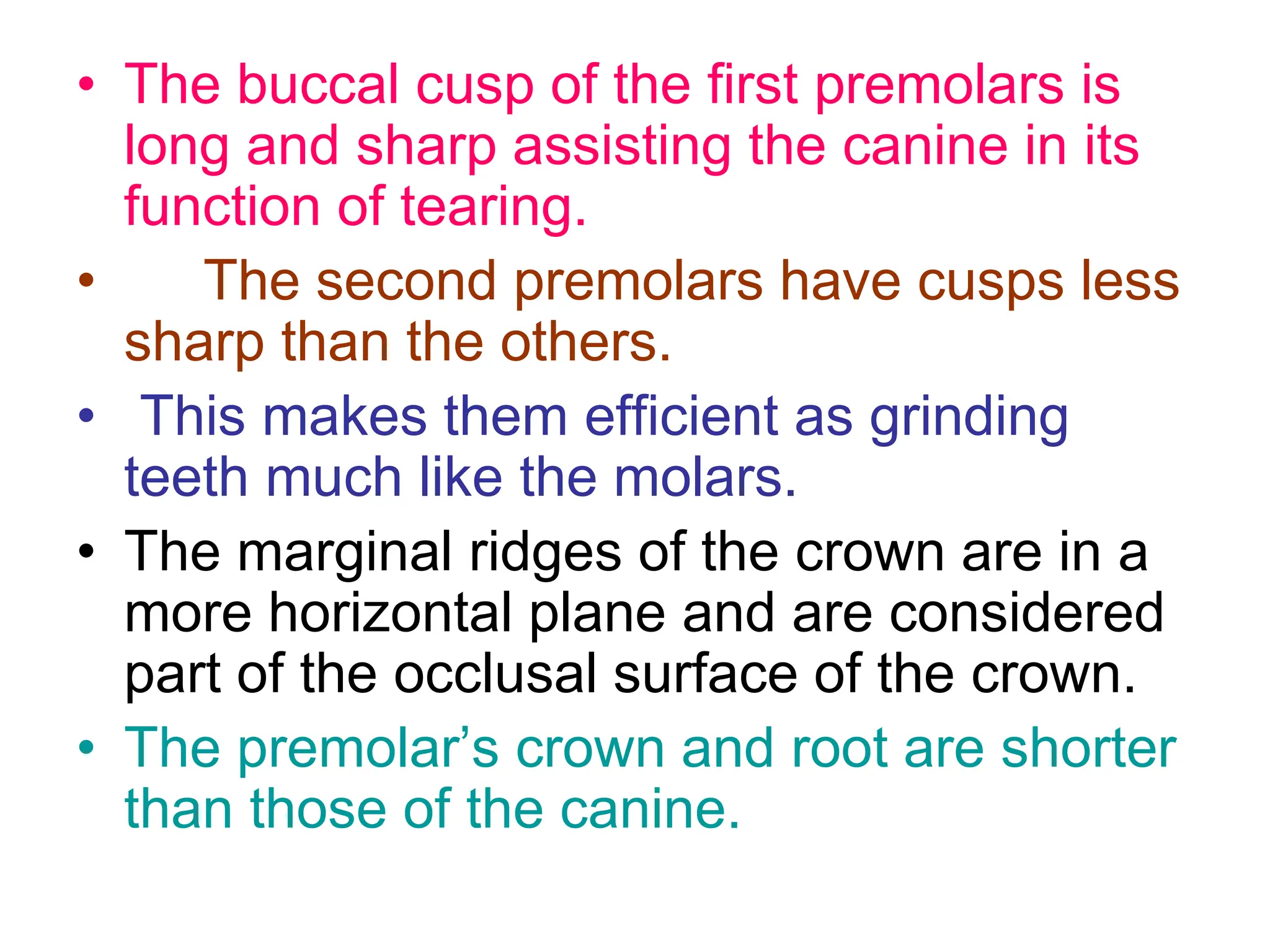 • The buccal cusp of the first premolars is long and sharp assisting the canine in its function of tearing.

• The second premolars have cusps less sharp than the others.

• This makes them efficient as grinding teeth much like the molars.

• The marginal ridges of the crown are in a more horizontal plane and are considered part of the occlusal surface of the crown.

• The premolar’s crown and root are shorter than those of the canine.